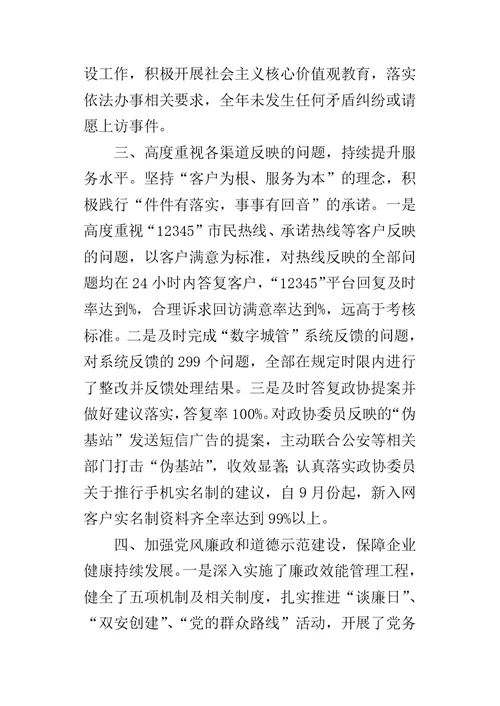 设工作，积极开展社会主义核心价值观教育，落实依法办事相关要求，全年未发生任何矛盾纠纷或请愿上访事件。

三、高度重视各渠道反映的问题，持续提升服务水平。坚持“客户为根、服务为本”的理念，积极践行“件件有落实，事事有回音”的承诺。一是高度重视“12345”市民热线、承诺热线等客户反映的问题，以客户满意为标准，对热线反映的全部问题均在24小时内答复客户，“12345”平台回复及时率达到%，合理诉求回访满意率达到%，远高于考核标准。二是及时完成“数字城管”系统反馈的问题，对系统反馈的299个问题，全部在规定时限内进行了整改并反馈处理结果。三是及时答复政协提案并做好建议落实，答复率100%。对政协委员反映的“伪基站”发送短信广告的提案，主动联合公安等相关部门打击“伪基站”，收效显著；认真落实政协委员关于推行手机实名制的建议，自9月份起，新入网客户实名制资料齐全率达到99%以上。

四、加强党风廉政和道德示范建设，保障企业健康持续发展。一是深入实施了廉政效能管理工程，健全了五项机制及相关制度，扎实推进“谈廉日”、“双安创建”、“党的群众路线”活动，开展了党务